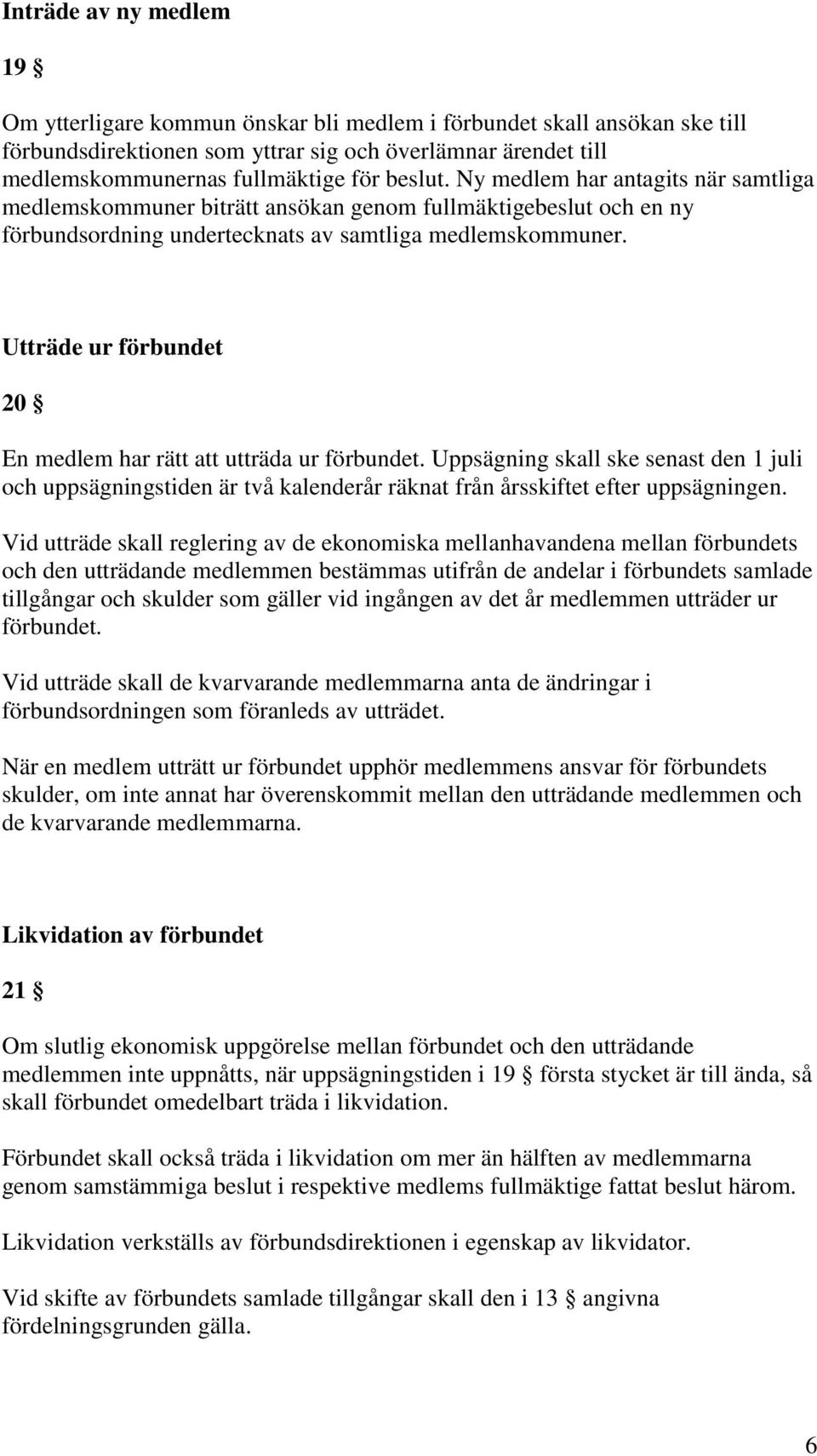 Inträde av ny medlem

19 §

Om ytterligare kommun önskar bli medlem i förbundet skall ansökan ske till förbundsdirektionen som yttrar sig och överlämnar ärendet till medlemskommunernas fullmäktige för beslut. Ny medlem har antagits när samtliga medlemskommuner biträtt ansökan genom fullmäktigebeslut och en ny förbundsordning undertecknats av samtliga medlemskommuner.

Utträde ur förbundet

20 §

En medlem har rätt att utträda ur förbundet. Uppsägning skall ske senast den 1 juli och uppsägningstiden är två kalenderår räknat från årsskiftet efter uppsägningen.

Vid utträde skall reglering av de ekonomiska mellanhavandena mellan förbundets och den utträdande medlemmen bestämmas utifrån de andelar i förbundets samlade tillgångar och skulder som gäller vid ingången av det år medlemmen utträder ur förbundet.

Vid utträde skall de kvarvarande medlemmarna anta de ändringar i förbundsordningen som föranleds av utträdet.

När en medlem utträtt ur förbundet upphör medlemmens ansvar för förbundets skulder, om inte annat har överenskommit mellan den utträdande medlemmen och de kvarvarande medlemmarna.

Likvidation av förbundet

21 §

Om slutlig ekonomisk uppgörelse mellan förbundet och den utträdande medlemmen inte uppnåtts, när uppsägningstiden i 19 § första stycket är till ända, så skall förbundet omedelbart träda i likvidation.

Förbundet skall också träda i likvidation om mer än hälften av medlemmarna genom samstämmiga beslut i respektive medlems fullmäktige fattat beslut härom.

Likvidation verkställs av förbundsdirektionen i egenskap av likvidator.

Vid skifte av förbundets samlade tillgångar skall den i 13 § angivna fördelningsgrunden gälla.

6